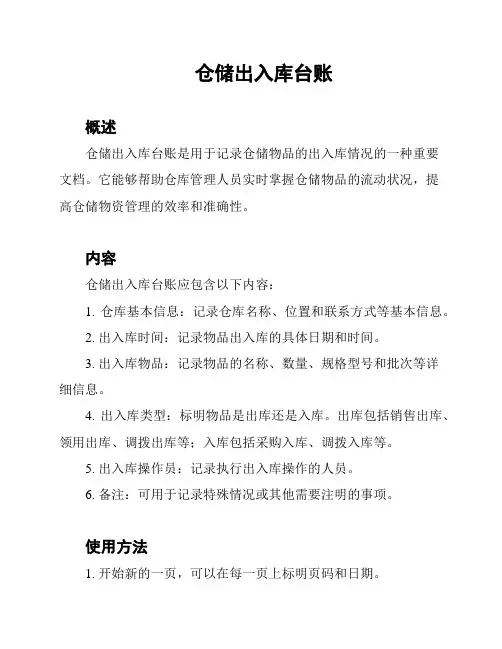 仓储出入库台账

概述

仓储出入库台账是用于记录仓储物品的出入库情况的一种重要文档。它能够帮助仓库管理人员实时掌握仓储物品的流动状况，提高仓储物资管理的效率和准确性。

内容

仓储出入库台账应包含以下内容：

1. 仓库基本信息：记录仓库名称、位置和联系方式等基本信息。

2. 出入库时间：记录物品出入库的具体日期和时间。

3. 出入库物品：记录物品的名称、数量、规格型号和批次等详细信息。

4. 出入库类型：标明物品是出库还是入库。出库包括销售出库、领用出库、调拨出库等；入库包括采购入库、调拨入库等。

5. 出入库操作员：记录执行出入库操作的人员。

6. 备注：可用于记录特殊情况或其他需要注明的事项。

使用方法

1. 开始新的一页，可以在每一页上标明页码和日期。